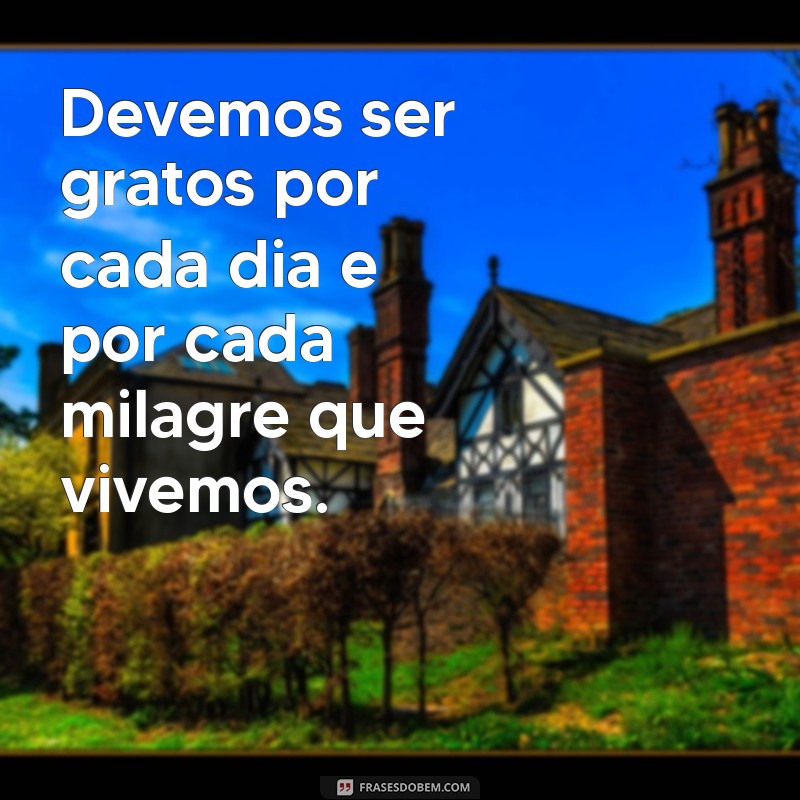 Devemos ser gratos por cada dia e por cada milagre que vivemos.

FRASESDOBEM.COM